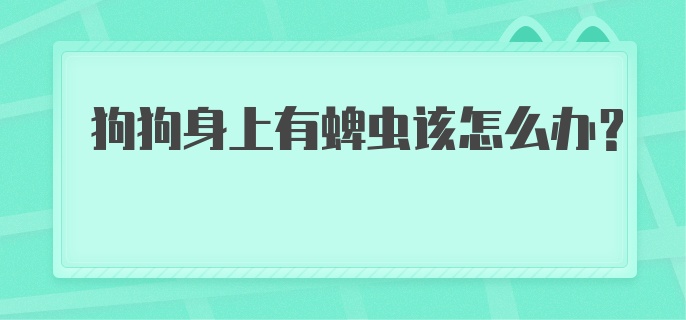 狗狗身上有蜱虫该怎么办?